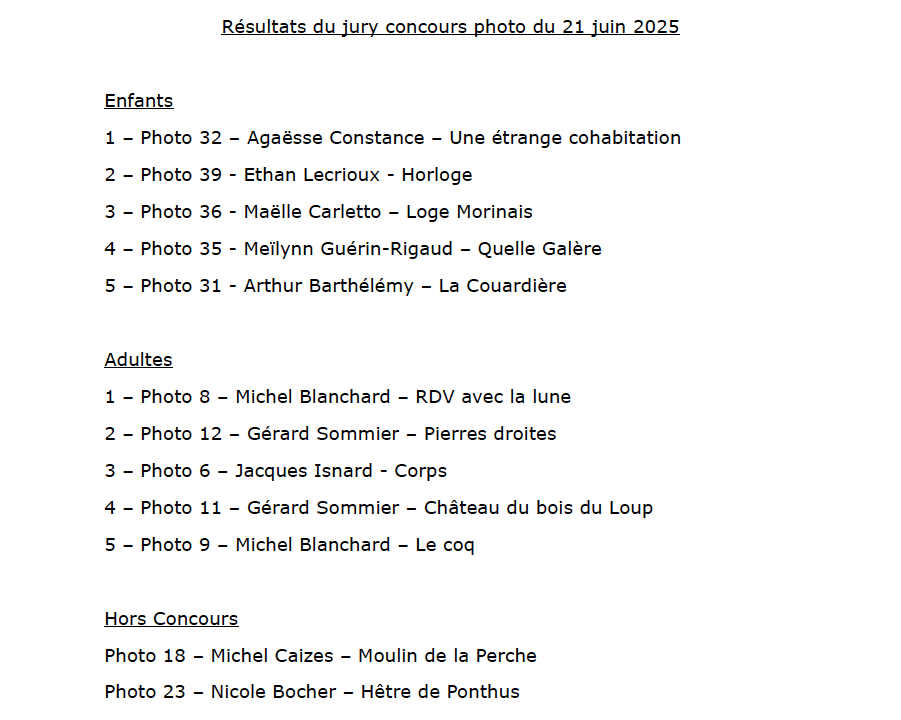 Résultats du jury concours photo du 21 juin 2025

Enfants

1 – Photo 32 – Agaësse Constance – Une étrange cohabitation

2 – Photo 39 - Ethan Lecrioux - Horloge

3 – Photo 36 - Maëlle Carletto – Loge Morinais

4 – Photo 35 - Meïlynn Guérin-Rigaud – Quelle Galère

5 – Photo 31 - Arthur Barthélémy – La Couardière

Adultes

1 – Photo 8 – Michel Blanchard – RDV avec la lune

2 – Photo 12 – Gérard Sommier – Pierres droites

3 – Photo 6 – Jacques Isnard - Corps

4 – Photo 11 – Gérard Sommier – Château du bois du Loup

5 – Photo 9 – Michel Blanchard – Le coq

Hors Concours

Photo 18 – Michel Caizes – Moulin de la Perche

Photo 23 – Nicole Bocher – Hêtre de Ponthus